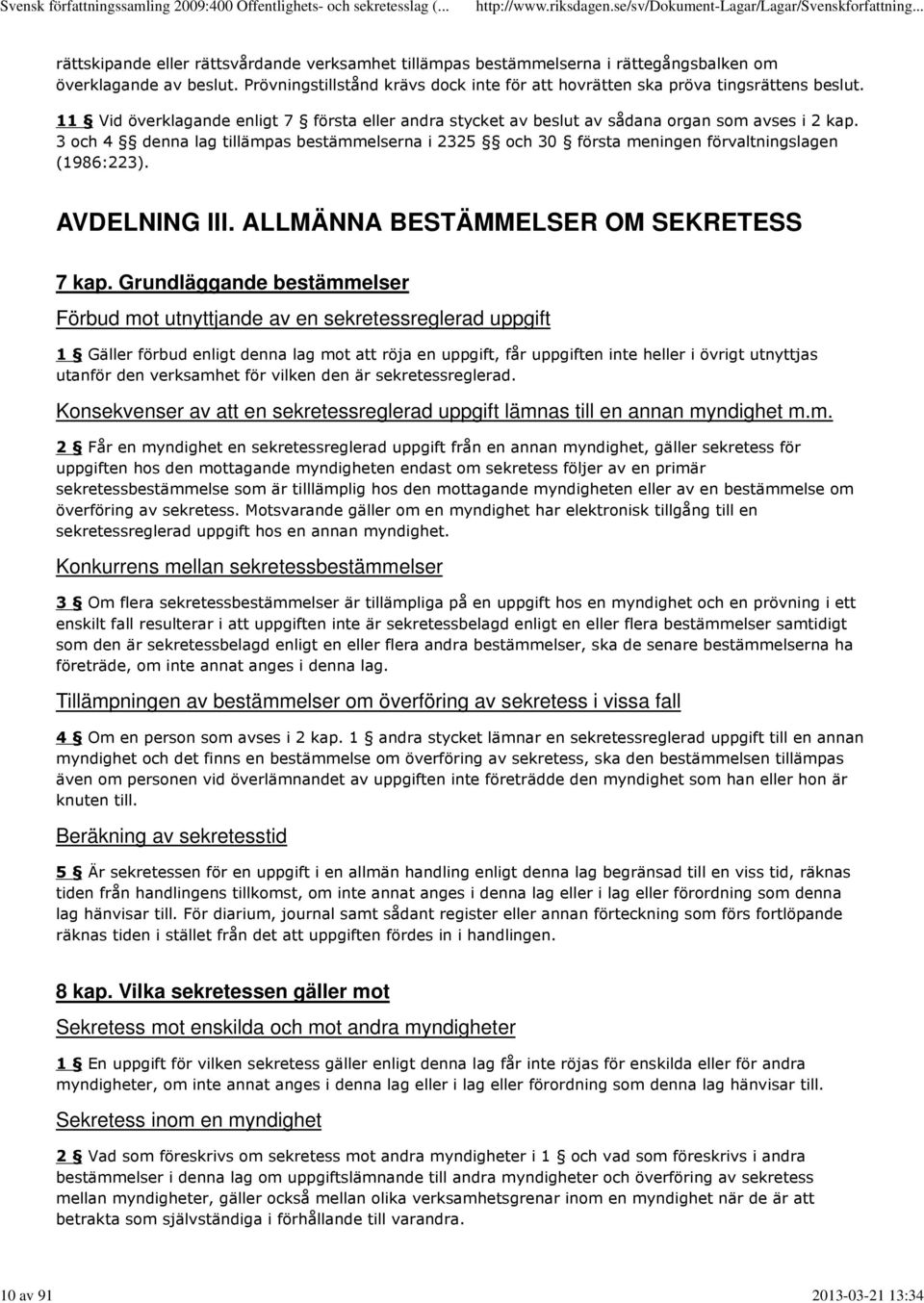 Svensk författningssamling 2009:400 Offentlighets- och sekretesslag (... http://www.riksdagen.se/sv/Dokument-Lagar/Lagar/Svenskforfattning...

rättskipande eller rättsvårdande verksamhet tillämpas bestämmelserna i rättegångsbalken om överklagande av beslut. Prövningstillstånd krävs dock inte för att hovrätten ska pröva tingsrättens beslut.

11 § Vid överklagande enligt 7 § första eller andra stycket av beslut av sådana organ som avses i 2 kap. 3 och 4 §§ denna lag tillämpas bestämmelserna i 2325 §§ och 30 § första meningen förvaltningslagen (1986:223).

AVDELNING III. ALLMÄNNA BESTÄMMELSER OM SEKRETESS

7 kap. Grundläggande bestämmelser

Förbud mot utnyttjande av en sekretessreglerad uppgift

1 § Gäller förbud enligt denna lag mot att röja en uppgift, får uppgiften inte heller i övrigt utnyttjas utanför den verksamhet för vilken den är sekretessreglerad.

Konsekvenser av att en sekretessreglerad uppgift lämnas till en annan myndighet m.m.

2 § Får en myndighet en sekretessreglerad uppgift från en annan myndighet, gäller sekretess för uppgiften hos den mottagande myndigheten endast om sekretess följer av en primär sekretessbestämmelse som är tilllämplig hos den mottagande myndigheten eller av en bestämmelse om överföring av sekretess. Motsvarande gäller om en myndighet har elektronisk tillgång till en sekretessreglerad uppgift hos en annan myndighet.

Konkurrens mellan sekretessbestämmelser

3 § Om flera sekretessbestämmelser är tillämpliga på en uppgift hos en myndighet och en prövning i ett enskilt fall resulterar i att uppgiften inte är sekretessbelagd enligt en eller flera bestämmelser samtidigt som den är sekretessbelagd enligt en eller flera andra bestämmelser, ska de senare bestämmelserna ha företräde, om inte annat anges i denna lag.

Tillämpningen av bestämmelser om överföring av sekretess i vissa fall

4 § Om en person som avses i 2 kap. 1 § andra stycket lämnar en sekretessreglerad uppgift till en annan myndighet och det finns en bestämmelse om överföring av sekretess, ska den bestämmelsen tillämpas även om personen vid överlämnandet av uppgiften inte företrädde den myndighet som han eller hon är knuten till.

Beräkning av sekretesstid

5 § Är sekretessen för en uppgift i en allmän handling enligt denna lag begränsad till en viss tid, räknas tiden från handlingens tillkomst, om inte annat anges i denna lag eller i lag eller förordning som denna lag hänvisar till. För diarium, journal samt sådant register eller annan förteckning som förs fortlöpande räknas tiden i stället från det att uppgiften fördes in i handlingen.

8 kap. Vilka sekretessen gäller mot

Sekretess mot enskilda och mot andra myndigheter

1 § En uppgift för vilken sekretess gäller enligt denna lag får inte röjas för enskilda eller för andra myndigheter, om inte annat anges i denna lag eller i lag eller förordning som denna lag hänvisar till.

Sekretess inom en myndighet

2 § Vad som föreskrivs om sekretess mot andra myndigheter i 1 § och vad som föreskrivs i andra bestämmelser i denna lag om uppgiftslämnande till andra myndigheter och överföring av sekretess mellan myndigheter, gäller också mellan olika verksamhetsgrenar inom en myndighet när de är att betrakta som självständiga i förhållande till varandra.

10 av 91 2013-03-21 13:34